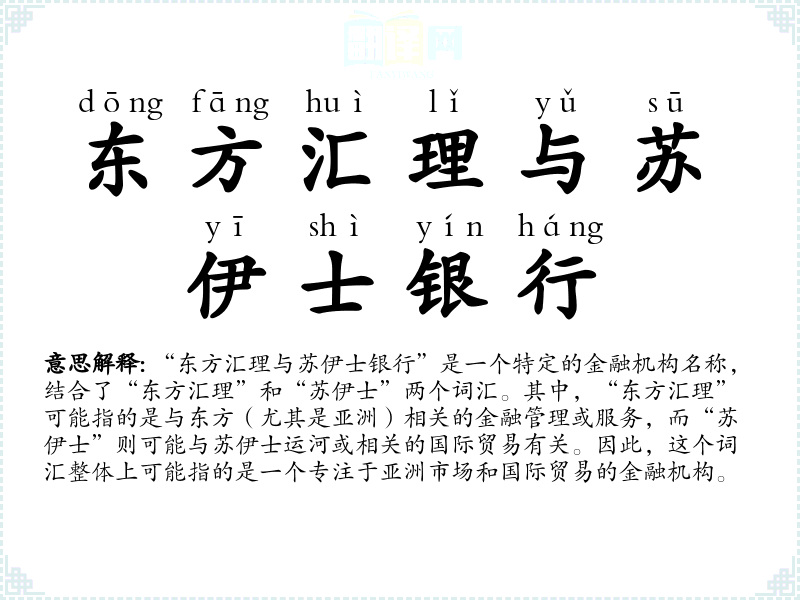 dōng fāng huì lǐ yǔ sū

东方汇理与苏

yī shì yín háng

伊士银行

意思解释:“东方汇理与苏伊士银行”是一个特定的金融机构名称,结合了“东方汇理”和“苏伊士”两个词汇。其中,“东方汇理”可能指的是与东方(尤其是亚洲)相关的金融管理或服务,而“苏伊士”则可能与苏伊士运河或相关的国际贸易有关。因此,这个词汇整体上可能指的是一个专注于亚洲市场和国际贸易的金融机构。